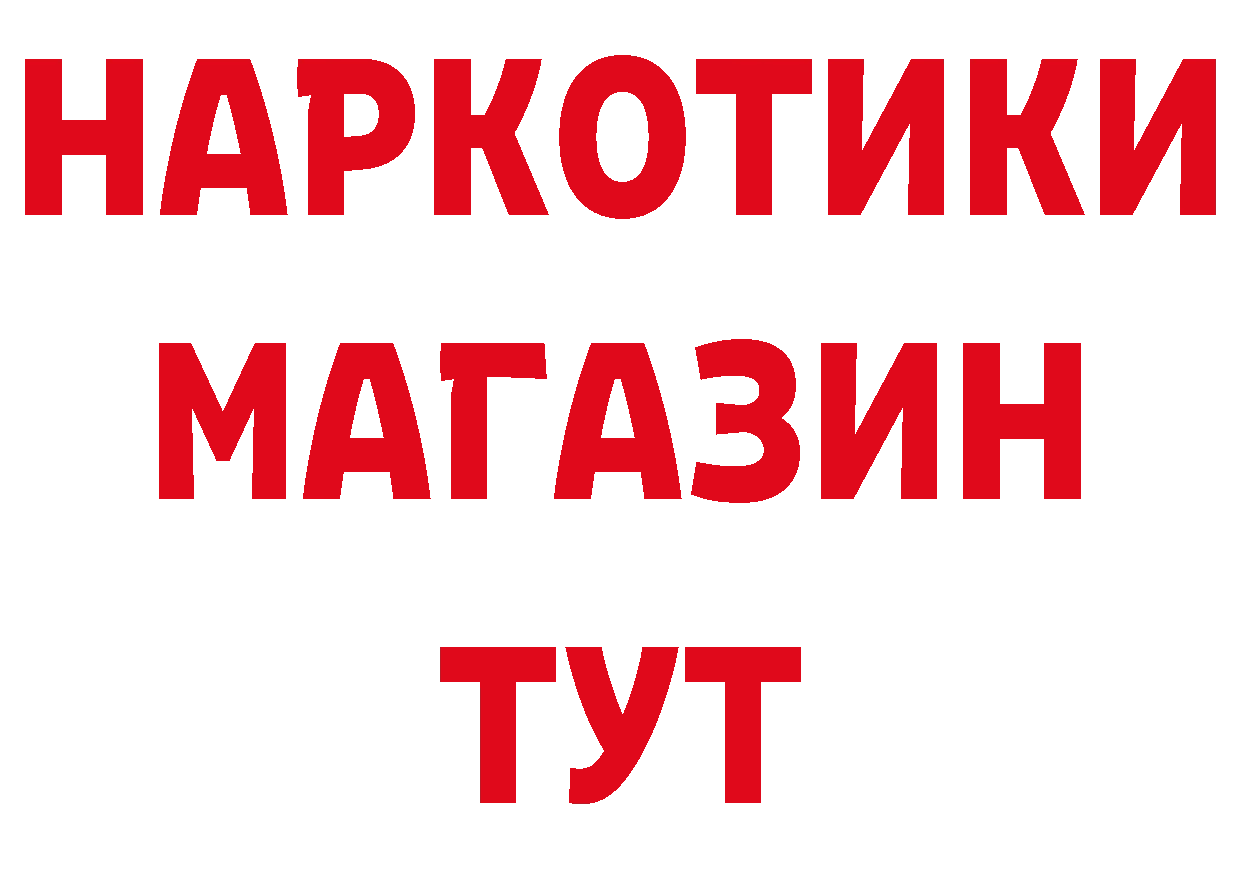 НАРКОТИКИ МАГАЗИН ТУТ